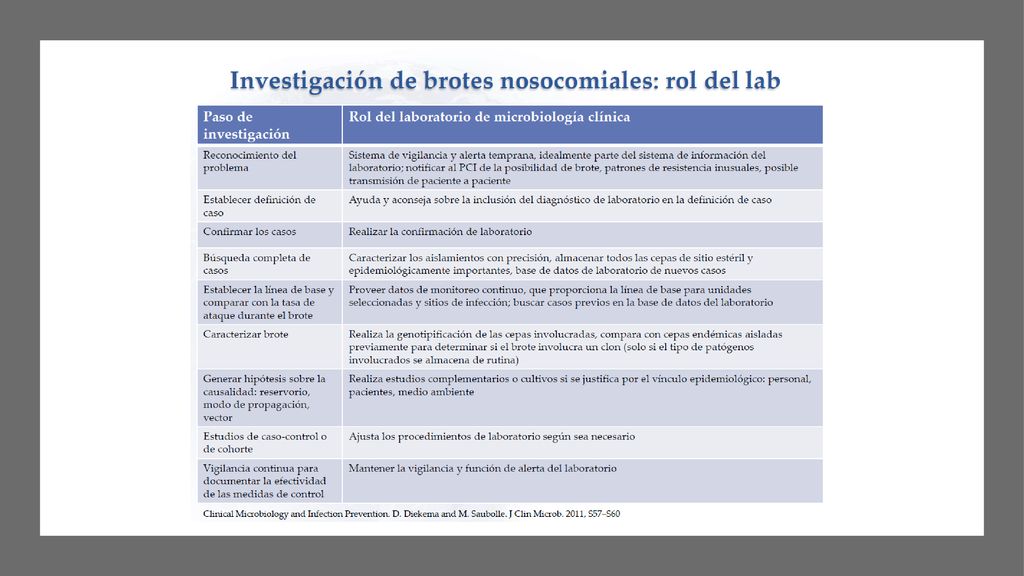 Investigación de brotes nosocomiales: rol del lab

| Paso de investigación | Rol del laboratorio de microbiología clínica |
|---|---|
| Reconocimiento del problema | Sistema de vigilancia y alerta temprana, idealmente parte del sistema de información del laboratorio; notificar al PCI de la posibilidad de brote, patrones de resistencia inusuales, posible transmisión de paciente a paciente |
| Establecer definición de caso | Ayuda y aconseja sobre la inclusión del diagnóstico de laboratorio en la definición de caso |
| Confirmar los casos | Realizar la confirmación de laboratorio |
| Búsqueda completa de casos | Caracterizar los aislamientos con precisión, almacenar todos las cepas de sitio estéril y epidemiológicamente importantes, base de datos de laboratorio de nuevos casos |
| Establecer la línea de base y comparar con la tasa de ataque durante el brote | Proveer datos de monitoreo continuo, que proporciona la línea de base para unidades seleccionadas y sitios de infección; buscar casos previos en la base de datos del laboratorio |
| Caracterizar brote | Realiza la genotipificación de las cepas involucradas, compara con cepas endémicas aisladas previamente para determinar si el brote involucra un clon (solo si el tipo de patógenos involucrados se almacena de rutina) |
| Generar hipótesis sobre la causalidad: reservorio, modo de propagación, vector | Realiza estudios complementarios o cultivos si se justifica por el vínculo epidemiológico: personal, pacientes, medio ambiente |
| Estudios de caso-control o de cohorte | Ajusta los procedimientos de laboratorio según sea necesario |
| Vigilancia continua para documentar la efectividad de las medidas de control | Mantener la vigilancia y función de alerta del laboratorio |

Clinical Microbiology and Infection Prevention. D. Diekema and M. Saubolle. J Clin Microb. 2011, S57–S60